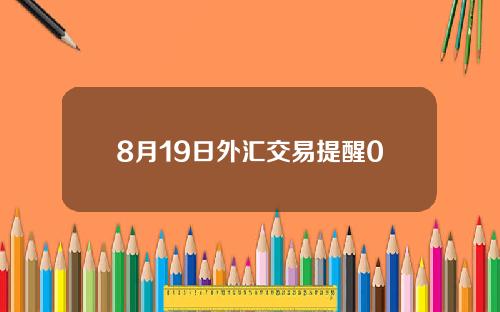 8月19日外汇交易提醒0